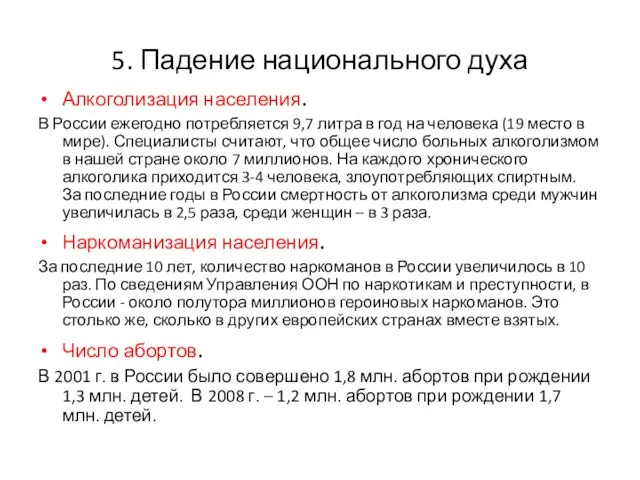 5. Падение национального духа

• Алкоголизация населения.

В России ежегодно потребляется 9,7 литра в год на человека (19 место в мире). Специалисты считают, что общее число больных алкоголизмом в нашей стране около 7 миллионов. На каждого хронического алкоголика приходится 3-4 человека, злоупотребляющих спиртным. За последние годы в России смертность от алкоголизма среди мужчин увеличилась в 2,5 раза, среди женщин – в 3 раза.

• Наркоманизация населения.

За последние 10 лет, количество наркоманов в России увеличилось в 10 раз. По сведениям Управления ООН по наркотикам и преступности, в России - около полутора миллионов героиновых наркоманов. Это столько же, сколько в других европейских странах вместе взятых.

• Число абортов.

В 2001 г. в России было совершено 1,8 млн. абортов при рождении 1,3 млн. детей. В 2008 г. – 1,2 млн. абортов при рождении 1,7 млн. детей.